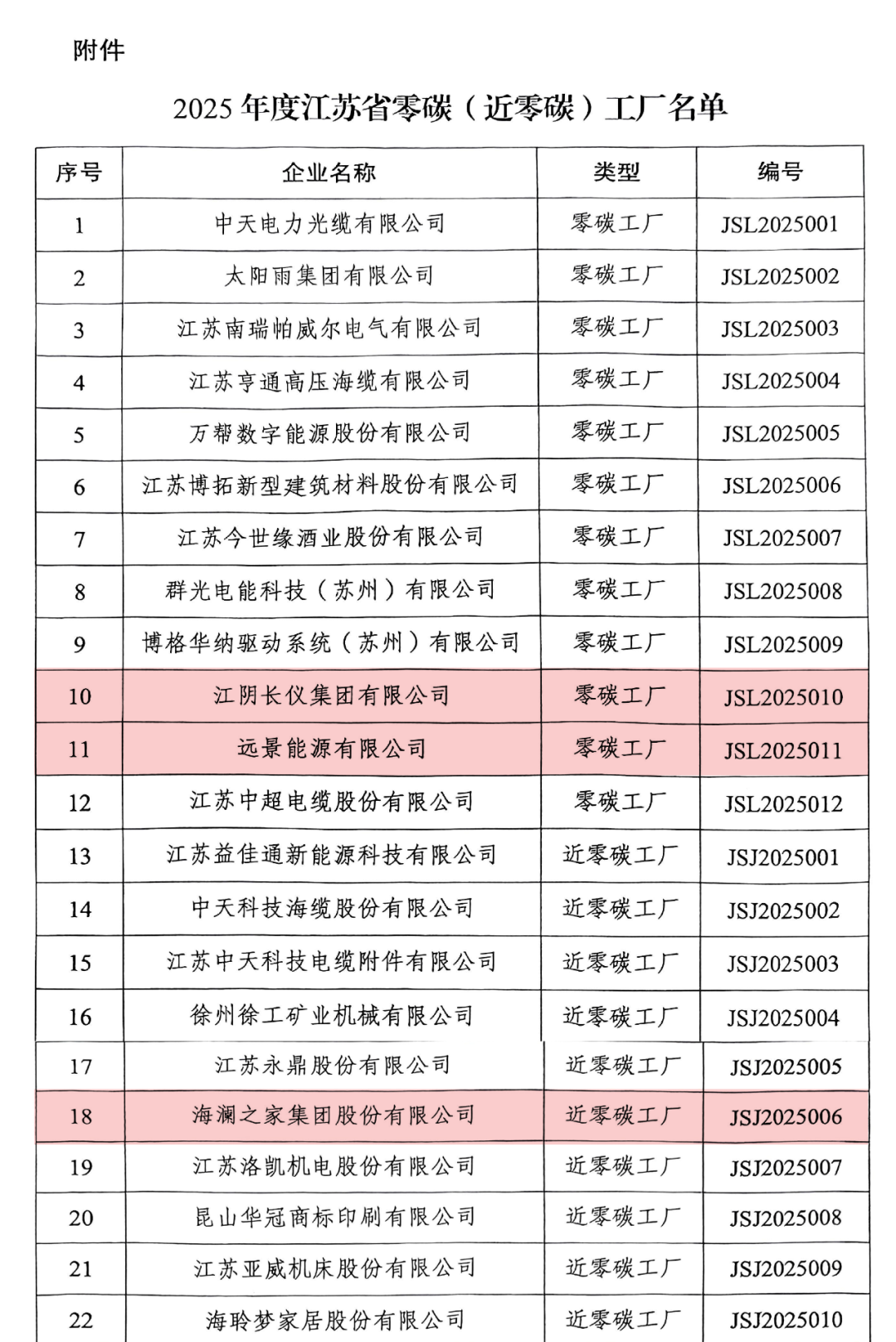 附件

2025 年度江苏省零碳（近零碳）工厂名单

| 序号 | 企业名称 | 类型 | 编号 |
|---|---|---|---|
| 1 | 中天电力光缆有限公司 | 零碳工厂 | JSL2025001 |
| 2 | 太阳雨集团有限公司 | 零碳工厂 | JSL2025002 |
| 3 | 江苏南瑞帕威尔电气有限公司 | 零碳工厂 | JSL2025003 |
| 4 | 江苏亨通高压海缆有限公司 | 零碳工厂 | JSL2025004 |
| 5 | 万帮数字能源股份有限公司 | 零碳工厂 | JSL2025005 |
| 6 | 江苏博拓新型建筑材料股份有限公司 | 零碳工厂 | JSL2025006 |
| 7 | 江苏今世缘酒业股份有限公司 | 零碳工厂 | JSL2025007 |
| 8 | 群光电能科技（苏州）有限公司 | 零碳工厂 | JSL2025008 |
| 9 | 博格华纳驱动系统（苏州）有限公司 | 零碳工厂 | JSL2025009 |
| 10 | 江阴长仪集团有限公司 | 零碳工厂 | JSL2025010 |
| 11 | 远景能源有限公司 | 零碳工厂 | JSL2025011 |
| 12 | 江苏中超电缆股份有限公司 | 零碳工厂 | JSL2025012 |
| 13 | 江苏益佳通新能源科技有限公司 | 近零碳工厂 | JSJ2025001 |
| 14 | 中天科技海缆股份有限公司 | 近零碳工厂 | JSJ2025002 |
| 15 | 江苏中天科技电缆附件有限公司 | 近零碳工厂 | JSJ2025003 |
| 16 | 徐州徐工矿业机械有限公司 | 近零碳工厂 | JSJ2025004 |
| 17 | 江苏永鼎股份有限公司 | 近零碳工厂 | JSJ2025005 |
| 18 | 海澜之家集团股份有限公司 | 近零碳工厂 | JSJ2025006 |
| 19 | 江苏洛凯机电股份有限公司 | 近零碳工厂 | JSJ2025007 |
| 20 | 昆山华冠商标印刷有限公司 | 近零碳工厂 | JSJ2025008 |
| 21 | 江苏亚威机床股份有限公司 | 近零碳工厂 | JSJ2025009 |
| 22 | 海聆梦家居股份有限公司 | 近零碳工厂 | JSJ2025010 |